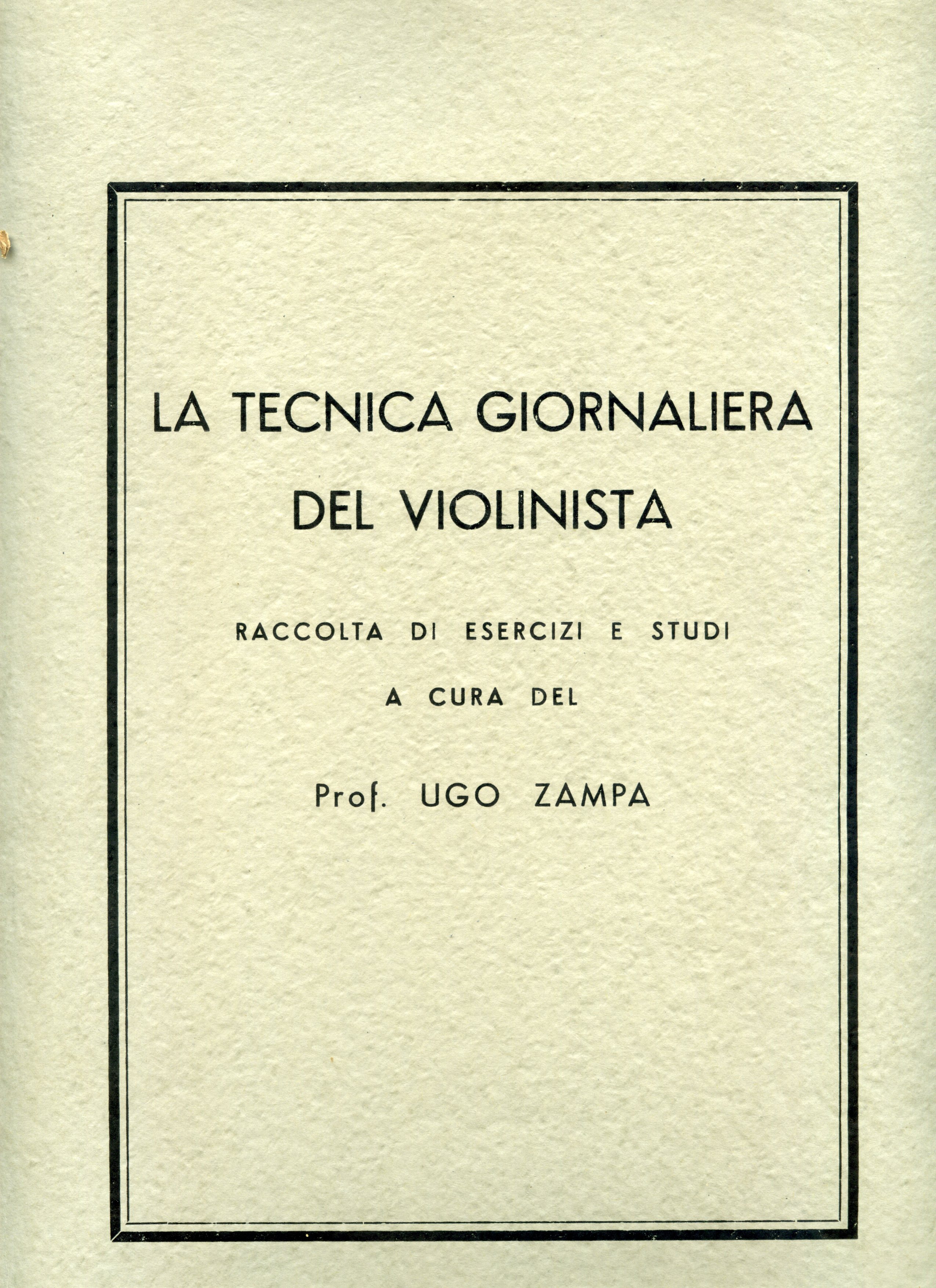 LA TECNICA GIORNALIERA DEL VIOLINISTA

RACCOLTA DI ESERCIZI E STUDI

A CURA DEL

Prof. UGO ZAMPA